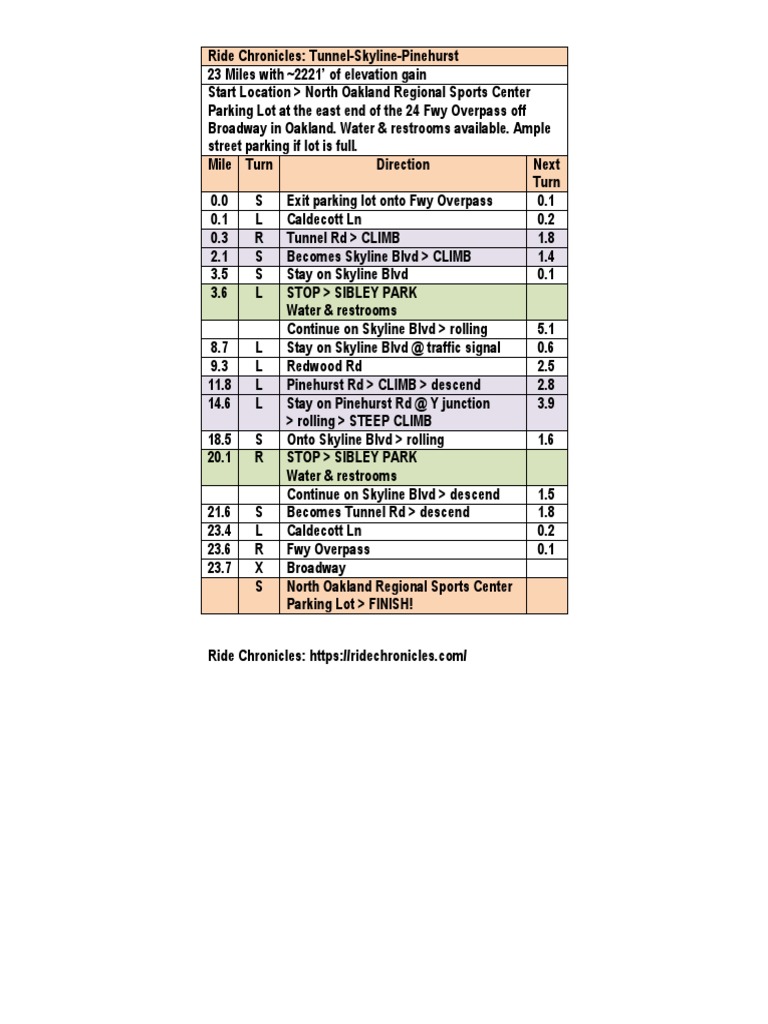 Ride Chronicles: Tunnel-Skyline-Pinehurst

23 Miles with ~2221' of elevation gain

Start Location > North Oakland Regional Sports Center Parking Lot at the east end of the 24 Fwy Overpass off Broadway in Oakland. Water & restrooms available. Ample street parking if lot is full.

| Mile | Turn | Direction | Next Turn |
|---|---|---|---|
| 0.0 | S | Exit parking lot onto Fwy Overpass | 0.1 |
| 0.1 | L | Caldecott Ln | 0.2 |
| 0.3 | R | Tunnel Rd > CLIMB | 1.8 |
| 2.1 | S | Becomes Skyline Blvd > CLIMB | 1.4 |
| 3.5 | S | Stay on Skyline Blvd | 0.1 |
| 3.6 | L | STOP > SIBLEY PARK Water & restrooms | |
| | | Continue on Skyline Blvd > rolling | 5.1 |
| 8.7 | L | Stay on Skyline Blvd @ traffic signal | 0.6 |
| 9.3 | L | Redwood Rd | 2.5 |
| 11.8 | L | Pinehurst Rd > CLIMB > descend | 2.8 |
| 14.6 | L | Stay on Pinehurst Rd @ Y junction > rolling > STEEP CLIMB | 3.9 |
| 18.5 | S | Onto Skyline Blvd > rolling | 1.6 |
| 20.1 | R | STOP > SIBLEY PARK Water & restrooms | |
| | | Continue on Skyline Blvd > descend | 1.5 |
| 21.6 | S | Becomes Tunnel Rd > descend | 1.8 |
| 23.4 | L | Caldecott Ln | 0.2 |
| 23.6 | R | Fwy Overpass | 0.1 |
| 23.7 | X | Broadway | |
| | S | North Oakland Regional Sports Center Parking Lot > FINISH! | |

Ride Chronicles: https://ridechronicles.com/